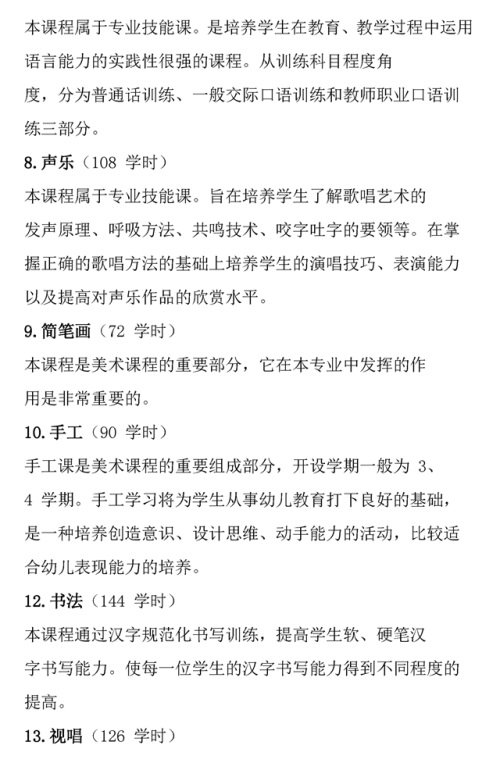 本课程属于专业技能课。是培养学生在教育、教学过程中运用语言能力的实践性很强的课程。从训练科目程度角度，分为普通话训练、一般交际口语训练和教师职业口语训练三部分。

8. 声乐（108 学时）

本课程属于专业技能课。旨在培养学生了解歌唱艺术的发声原理、呼吸方法、共鸣技术、咬字吐字的要领等。在掌握正确的歌唱方法的基础上培养学生的演唱技巧、表演能力以及提高对声乐作品的欣赏水平。

9. 简笔画（72 学时）

本课程是美术课程的重要部分，它在本专业中发挥的作用是非常重要的。

10. 手工（90 学时）

手工课是美术课程的重要组成部分，开设学期一般为 3、4 学期。手工学习将为学生从事幼儿教育打下良好的基础，是一种培养创造意识、设计思维、动手能力的活动，比较适合幼儿表现能力的培养。

12. 书法（144 学时）

本课程通过汉字规范化书写训练，提高学生软、硬笔汉字书写能力。使每一位学生的汉字书写能力得到不同程度的提高。

13. 视唱（126 学时）